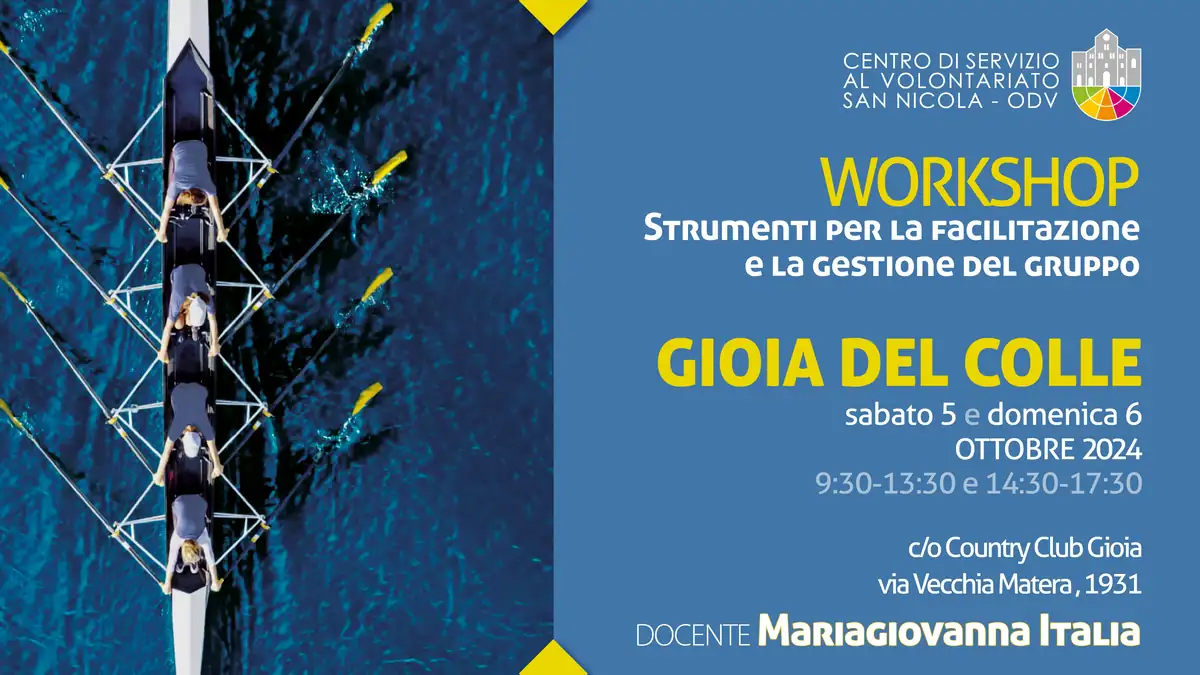 CENTRO DI SERVIZIO
AL VOLONTARIATO
SAN NICOLA - ODV

WORKSHOP
Strumenti per la facilitazione e la gestione del gruppo

GIOIA DEL COLLE
sabato 5 e domenica 6
OTTOBRE 2024
9:30-13:30 e 14:30-17:30

c/o Country Club Gioia
via Vecchia Matera, 1931

DOCENTE Mariagiovanna Italia